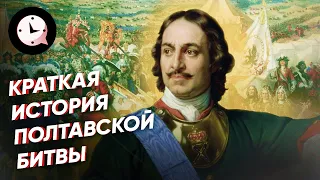 КРАТКАЯ ИСТОРИЯ ПОЛТАВСКОЙ БИТВЫ